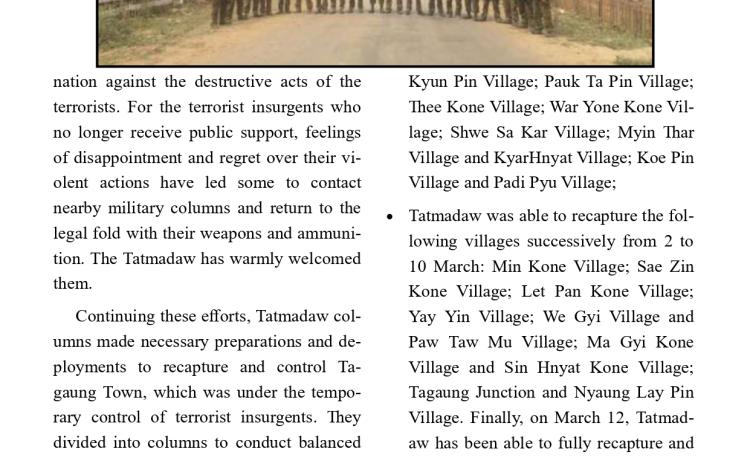 nation against the destructive acts of the terrorists. For the terrorist insurgents who no longer receive public support, feelings of disappointment and regret over their violent actions have led some to contact nearby military columns and return to the legal fold with their weapons and ammunition. The Tatmadaw has warmly welcomed them.

Continuing these efforts, Tatmadaw columns made necessary preparations and deployments to recapture and control Tagaung Town, which was under the temporary control of terrorist insurgents. They divided into columns to conduct balanced

Kyun Pin Village; Pauk Ta Pin Village; Thee Kone Village; War Yone Kone Village; Shwe Sa Kar Village; Myin Thar Village and KyarHnyat Village; Koe Pin Village and Padi Pyu Village;

• Tatmadaw was able to recapture the following villages successively from 2 to 10 March: Min Kone Village; Sae Zin Kone Village; Let Pan Kone Village; Yay Yin Village; We Gyi Village and Paw Taw Mu Village; Ma Gyi Kone Village and Sin Hnyat Kone Village; Tagaung Junction and Nyaung Lay Pin Village. Finally, on March 12, Tatmadaw has been able to fully recapture and